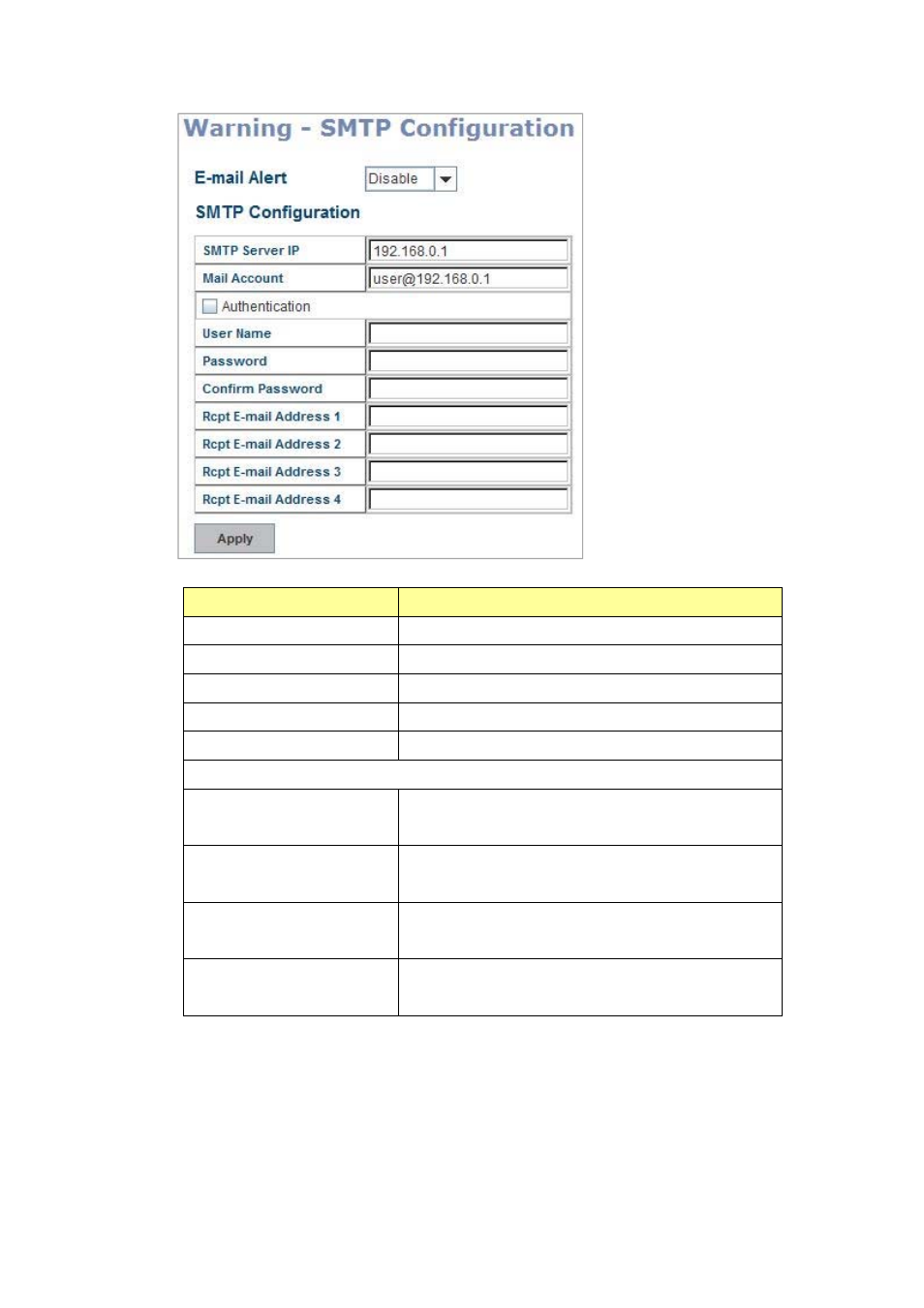 Warning - SMTP Configuration

E-mail Alert Disable

SMTP Configuration

| SMTP Server IP | 192.168.0.1 |
|---|---|
| Mail Account | user@192.168.0.1 |
| Authentication | |
| User Name | |
| Password | |
| Confirm Password | |
| Rcpt E-mail Address 1 | |
| Rcpt E-mail Address 2 | |
| Rcpt E-mail Address 3 | |
| Rcpt E-mail Address 4 | |

Apply